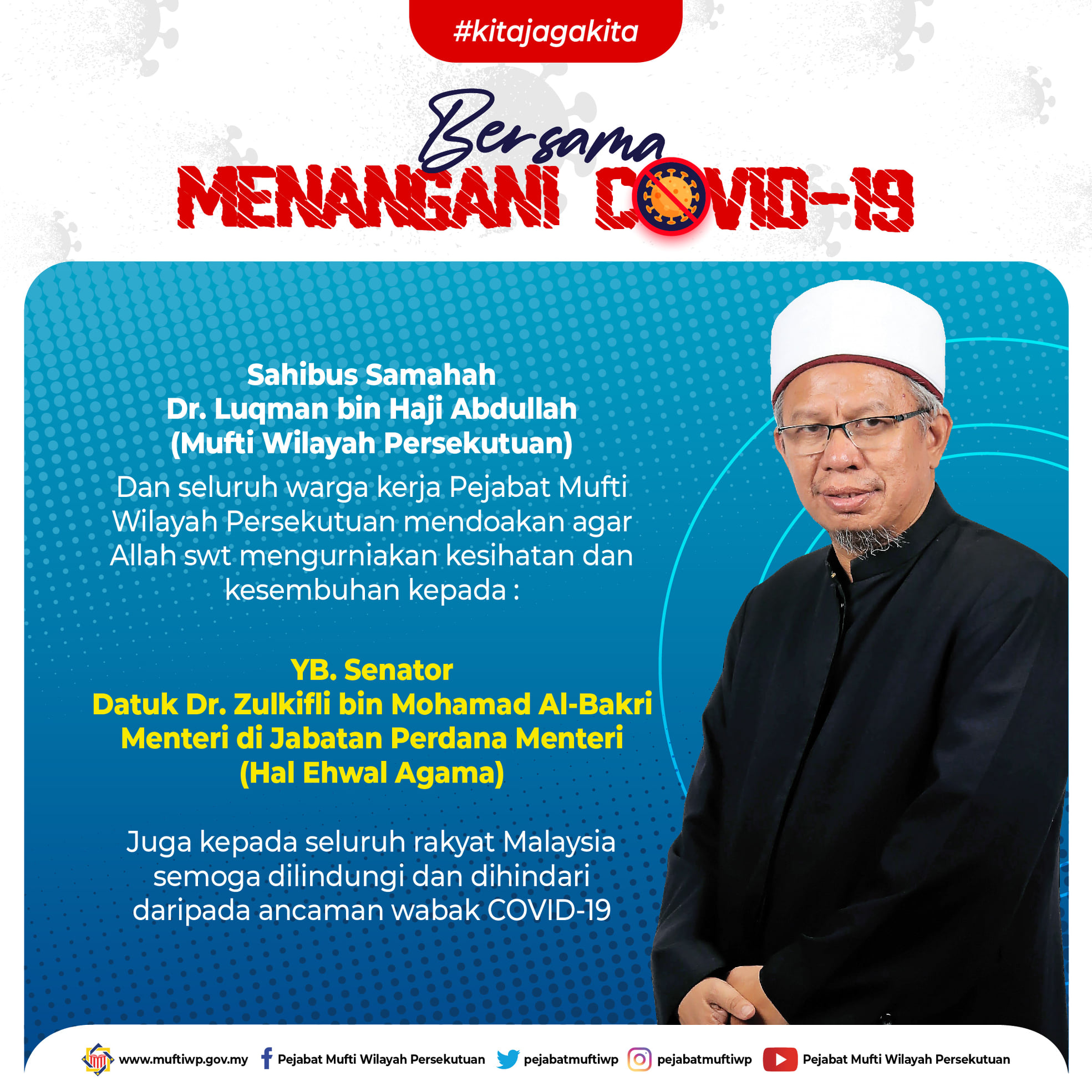 #kitajagakita

Bersama
MENANGANI COVID-19

Sahibus Samahah
Dr. Luqman bin Haji Abdullah
(Mufti Wilayah Persekutuan)

Dan seluruh warga kerja Pejabat Mufti Wilayah Persekutuan mendoakan agar Allah swt mengurniakan kesihatan dan kesembuhan kepada :

YB. Senator
Datuk Dr. Zulkifli bin Mohamad Al-Bakri
Menteri di Jabatan Perdana Menteri
(Hal Ehwal Agama)

Juga kepada seluruh rakyat Malaysia semoga dilindungi dan dihindari daripada ancaman wabak COVID-19

www.muftiwp.gov.my Pejabat Mufti Wilayah Persekutuan pejabatmuftiwp pejabatmuftiwp Pejabat Mufti Wilayah Persekutuan